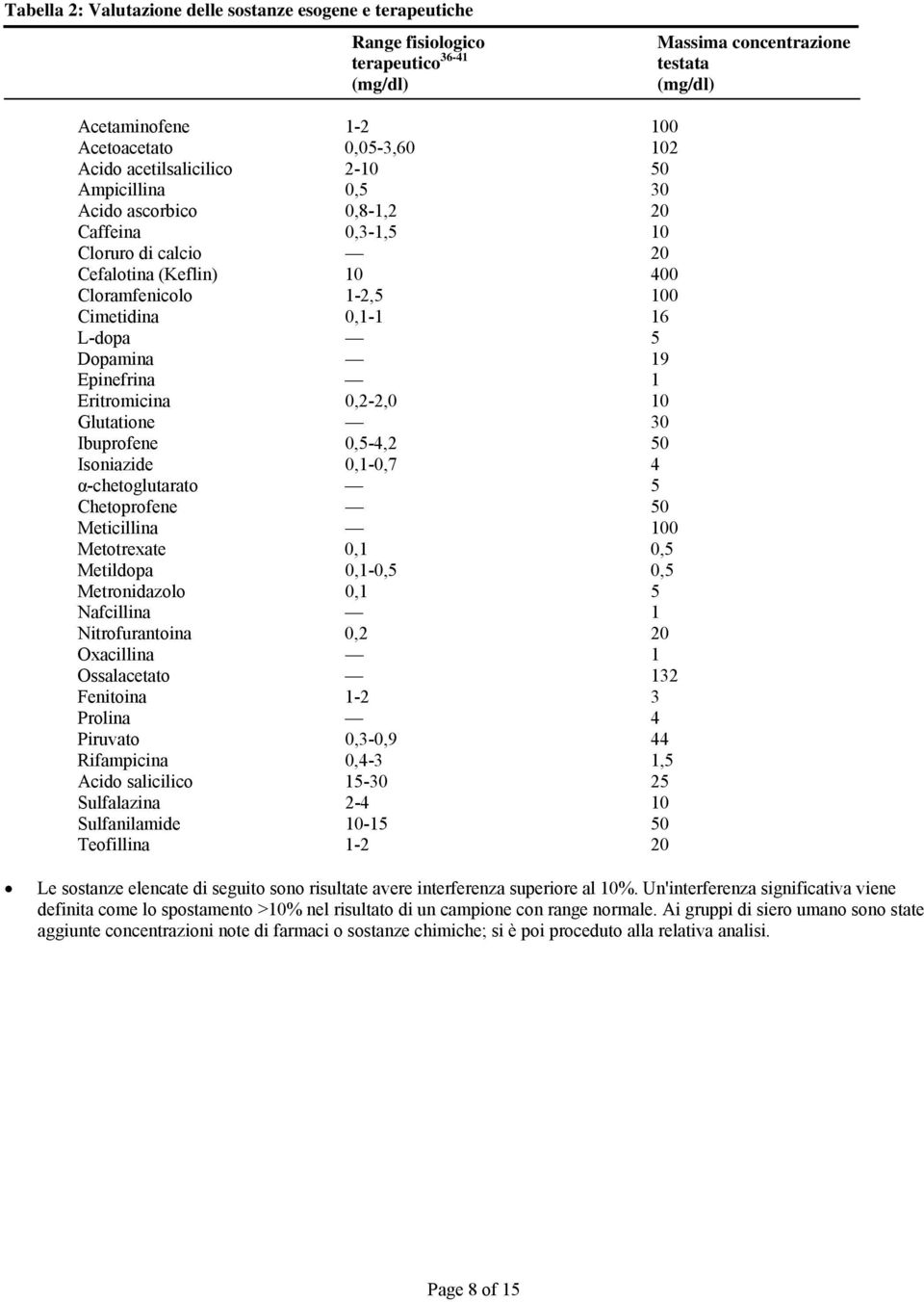 Tabella 2: Valutazione delle sostanze esogene e terapeutiche

| | Range fisiologico terapeutico$^{36-41}$ (mg/dl) | Massima concentrazione testata (mg/dl) |
|---|---|---|
| Acetaminofene | 1-2 | 100 |
| Acetoacetato | 0,05-3,60 | 102 |
| Acido acetilsalicilico | 2-10 | 50 |
| Ampicillina | 0,5 | 30 |
| Acido ascorbico | 0,8-1,2 | 20 |
| Caffeina | 0,3-1,5 | 10 |
| Cloruro di calcio | — | 20 |
| Cefalotina (Keflin) | 10 | 400 |
| Cloramfenicolo | 1-2,5 | 100 |
| Cimetidina | 0,1-1 | 16 |
| L-dopa | — | 5 |
| Dopamina | — | 19 |
| Epinefrina | — | 1 |
| Eritromicina | 0,2-2,0 | 10 |
| Glutatione | — | 30 |
| Ibuprofene | 0,5-4,2 | 50 |
| Isoniazide | 0,1-0,7 | 4 |
| α-chetoglutarato | — | 5 |
| Chetoprofene | — | 50 |
| Meticillina | — | 100 |
| Metotrexate | 0,1 | 0,5 |
| Metildopa | 0,1-0,5 | 0,5 |
| Metronidazolo | 0,1 | 5 |
| Nafcillina | — | 1 |
| Nitrofurantoina | 0,2 | 20 |
| Oxacillina | — | 1 |
| Ossalacetato | — | 132 |
| Fenitoina | 1-2 | 3 |
| Prolina | — | 4 |
| Piruvato | 0,3-0,9 | 44 |
| Rifampicina | 0,4-3 | 1,5 |
| Acido salicilico | 15-30 | 25 |
| Sulfalazina | 2-4 | 10 |
| Sulfanilamide | 10-15 | 50 |
| Teofillina | 1-2 | 20 |

• Le sostanze elencate di seguito sono risultate avere interferenza superiore al 10%. Un'interferenza significativa viene definita come lo spostamento >10% nel risultato di un campione con range normale. Ai gruppi di siero umano sono state aggiunte concentrazioni note di farmaci o sostanze chimiche; si è poi proceduto alla relativa analisi.

Page 8 of 15